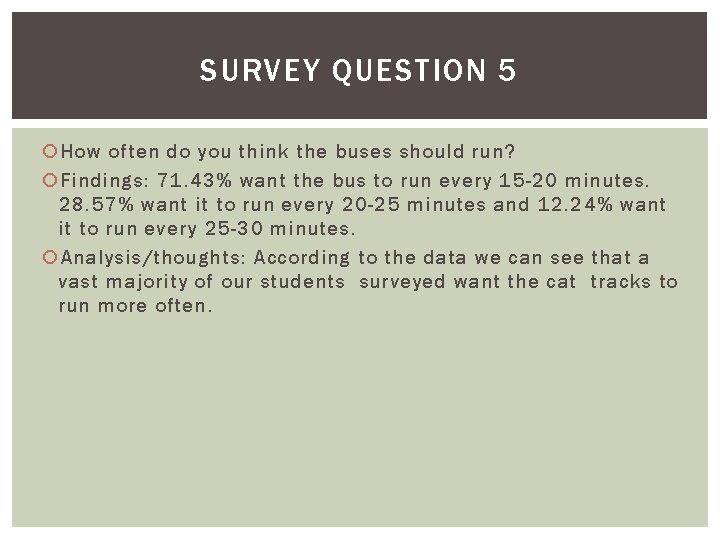 SURVEY QUESTION 5

How often do you think the buses should run?

Findings: 71.43% want the bus to run every 15-20 minutes. 28.57% want it to run every 20-25 minutes and 12.24% want it to run every 25-30 minutes.

Analysis/thoughts: According to the data we can see that a vast majority of our students surveyed want the cat tracks to run more often.